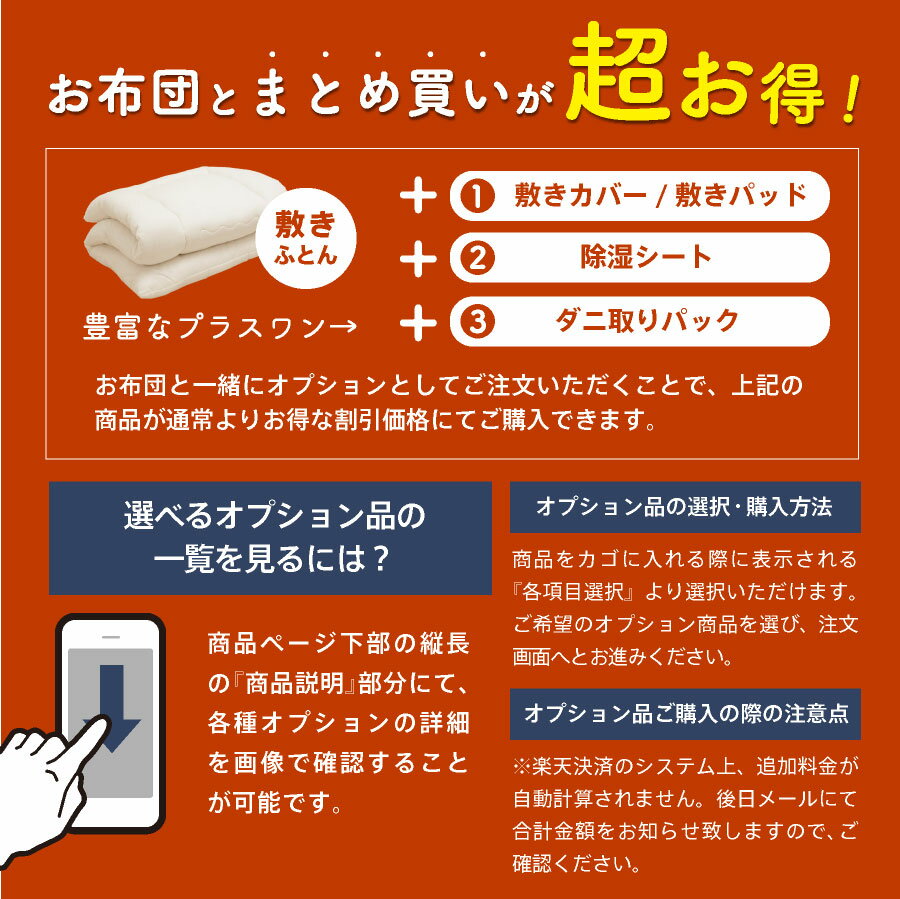 お布団とまとめ買いが超お得！

敷きふとん

豊富なプラスワン→

＋ ① 敷きカバー / 敷きパッド
＋ ② 除湿シート
＋ ③ ダニ取りパック

お布団と一緒にオプションとしてご注文いただくことで、上記の商品が通常よりお得な割引価格にてご購入できます。

選べるオプション品の一覧を見るには？

商品ページ下部の縦長の『商品説明』部分にて、各種オプションの詳細を画像で確認することが可能です。

オプション品の選択・購入方法

商品をカゴに入れる際に表示される『各項目選択』より選択いただけます。ご希望のオプション商品を選び、注文画面へとお進みください。

オプション品ご購入の際の注意点

※楽天決済のシステム上、追加料金が自動計算されません。後日メールにて合計金額をお知らせ致しますので、ご確認ください。